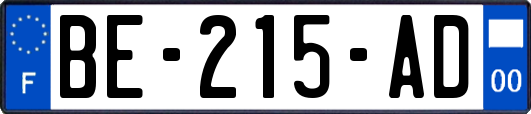 F
BE-215-AD
00